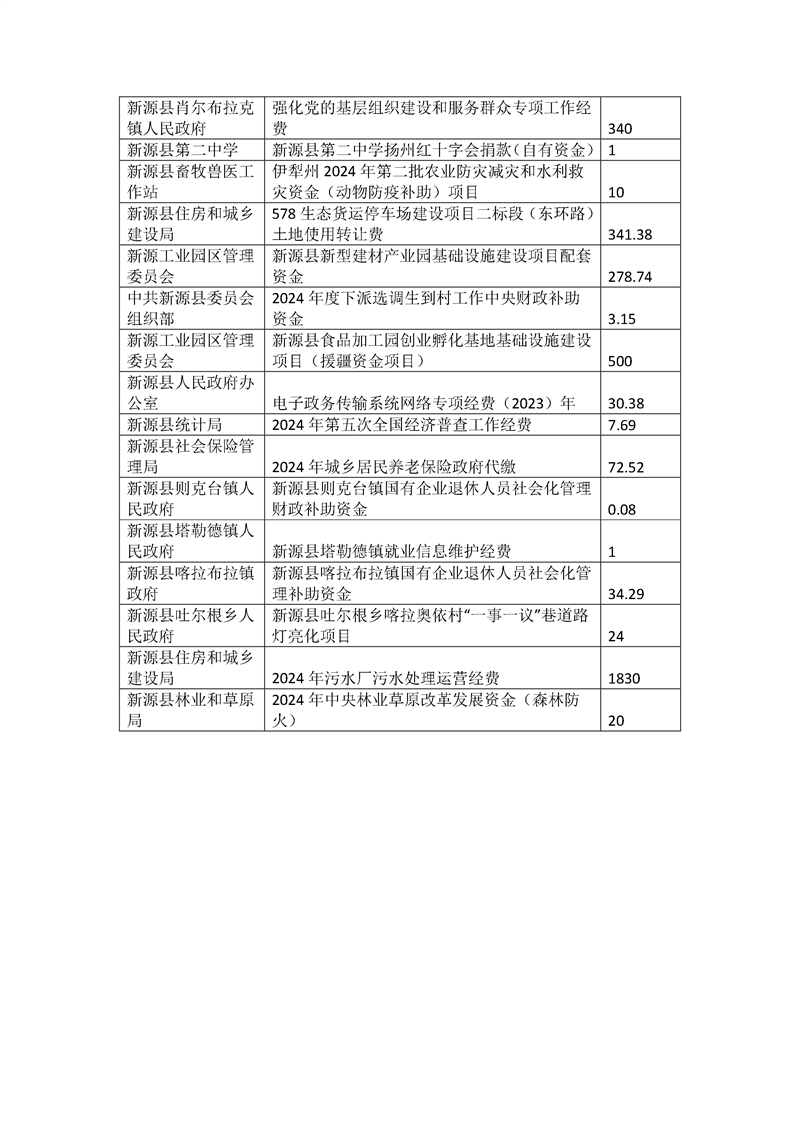 | | | |
|---|---|---|
| 新源县肖尔布拉克镇人民政府 | 强化党的基层组织建设和服务群众专项工作经费 | 340 |
| 新源县第二中学 | 新源县第二中学扬州红十字会捐款（自有资金） | 1 |
| 新源县畜牧兽医工作站 | 伊犁州 2024 年第二批农业防灾减灾和水利救灾资金（动物防疫补助）项目 | 10 |
| 新源县住房和城乡建设局 | 578 生态货运停车场建设项目二标段（东环路）土地使用转让费 | 341.38 |
| 新源工业园区管理委员会 | 新源县新型建材产业园基础设施建设项目配套资金 | 278.74 |
| 中共新源县委员会组织部 | 2024 年度下派选调生到村工作中央财政补助资金 | 3.15 |
| 新源工业园区管理委员会 | 新源县食品加工园创业孵化基地基础设施建设项目（援疆资金项目） | 500 |
| 新源县人民政府办公室 | 电子政务传输系统网络专项经费（2023）年 | 30.38 |
| 新源县统计局 | 2024 年第五次全国经济普查工作经费 | 7.69 |
| 新源县社会保险管理局 | 2024 年城乡居民养老保险政府代缴 | 72.52 |
| 新源县则克台镇人民政府 | 新源县则克台镇国有企业退休人员社会化管理财政补助资金 | 0.08 |
| 新源县塔勒德镇人民政府 | 新源县塔勒德镇就业信息维护经费 | 1 |
| 新源县喀拉布拉镇政府 | 新源县喀拉布拉镇国有企业退休人员社会化管理补助资金 | 34.29 |
| 新源县吐尔根乡人民政府 | 新源县吐尔根乡喀拉奥依村“一事一议”巷道路灯亮化项目 | 24 |
| 新源县住房和城乡建设局 | 2024 年污水厂污水处理运营经费 | 1830 |
| 新源县林业和草原局 | 2024 年中央林业草原改革发展资金（森林防火） | 20 |